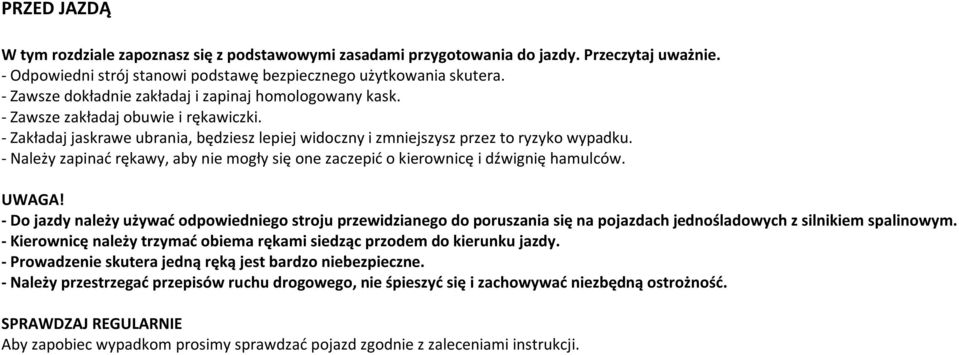 PRZED JAZDĄ

W tym rozdziale zapoznasz się z podstawowymi zasadami przygotowania do jazdy. Przeczytaj uważnie.
- Odpowiedni strój stanowi podstawę bezpiecznego użytkowania skutera.
- Zawsze dokładnie zakładaj i zapinaj homologowany kask.
- Zawsze zakładaj obuwie i rękawiczki.
- Zakładaj jaskrawe ubrania, będziesz lepiej widoczny i zmniejszysz przez to ryzyko wypadku.
- Należy zapinać rękawy, aby nie mogły się one zaczepić o kierownicę i dźwignię hamulców.

UWAGA!
- Do jazdy należy używać odpowiedniego stroju przewidzianego do poruszania się na pojazdach jednośladowych z silnikiem spalinowym.
- Kierownicę należy trzymać obiema rękami siedząc przodem do kierunku jazdy.
- Prowadzenie skutera jedną ręką jest bardzo niebezpieczne.
- Należy przestrzegać przepisów ruchu drogowego, nie śpieszyć się i zachowywać niezbędną ostrożność.

SPRAWDZAJ REGULARNIE
Aby zapobiec wypadkom prosimy sprawdzać pojazd zgodnie z zaleceniami instrukcji.